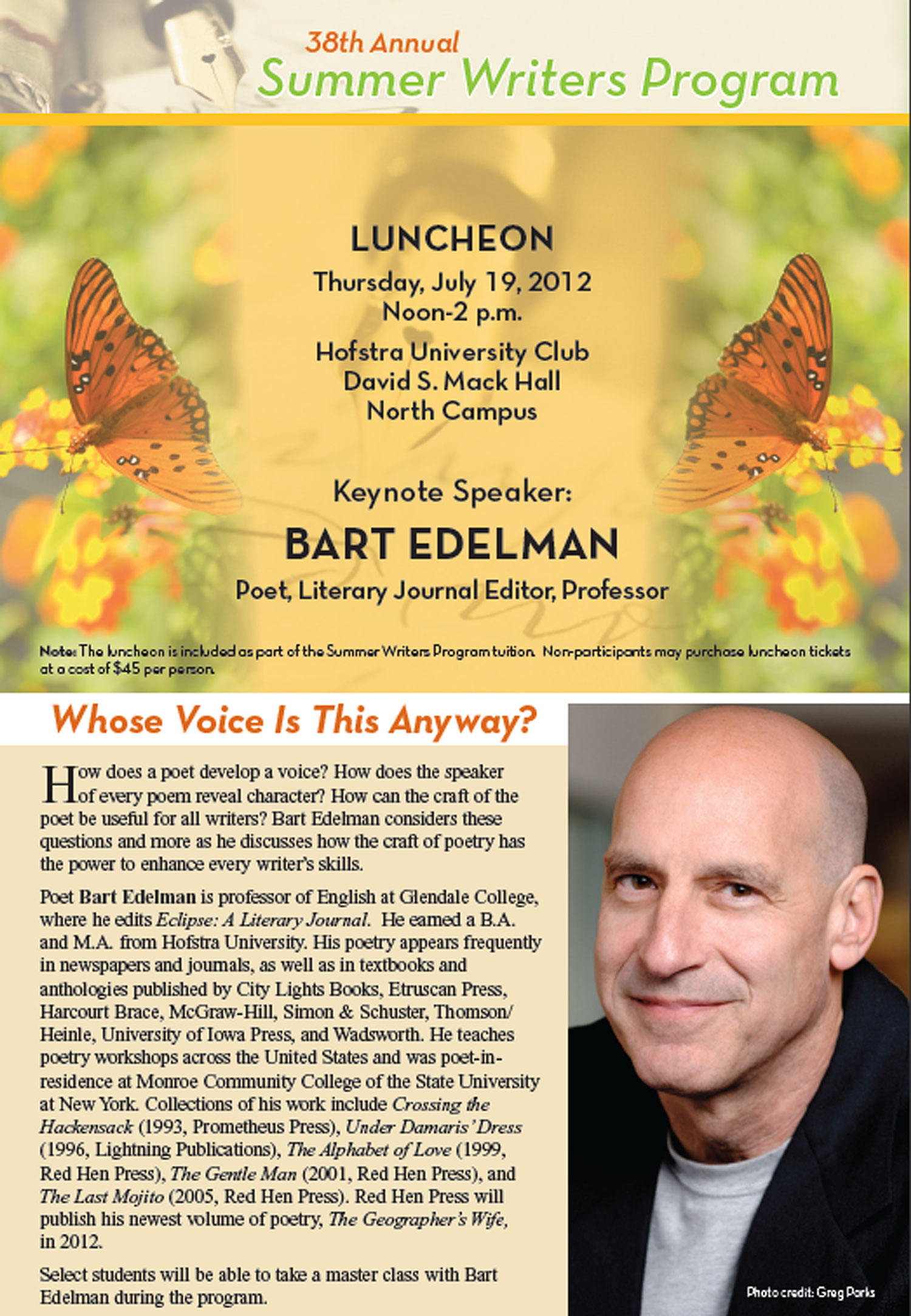 38th Annual
Summer Writers Program

LUNCHEON
Thursday, July 19, 2012
Noon-2 p.m.
Hofstra University Club
David S. Mack Hall
North Campus

Keynote Speaker:
BART EDELMAN
Poet, Literary Journal Editor, Professor

Note: The luncheon is included as part of the Summer Writers Program tuition. Non-participants may purchase luncheon tickets at a cost of $45 per person.

Whose Voice Is This Anyway?

How does a poet develop a voice? How does the speaker of every poem reveal character? How can the craft of the poet be useful for all writers? Bart Edelman considers these questions and more as he discusses how the craft of poetry has the power to enhance every writer's skills.

Poet Bart Edelman is professor of English at Glendale College, where he edits Eclipse: A Literary Journal. He earned a B.A. and M.A. from Hofstra University. His poetry appears frequently in newspapers and journals, as well as in textbooks and anthologies published by City Lights Books, Etruscan Press, Harcourt Brace, McGraw-Hill, Simon & Schuster, Thomson/Heinle, University of Iowa Press, and Wadsworth. He teaches poetry workshops across the United States and was poet-in-residence at Monroe Community College of the State University at New York. Collections of his work include Crossing the Hackensack (1993, Prometheus Press), Under Damaris' Dress (1996, Lightning Publications), The Alphabet of Love (1999, Red Hen Press), The Gentle Man (2001, Red Hen Press), and The Last Mojito (2005, Red Hen Press). Red Hen Press will publish his newest volume of poetry, The Geographer's Wife, in 2012.

Select students will be able to take a master class with Bart Edelman during the program.

Photo credit: Greg Parks